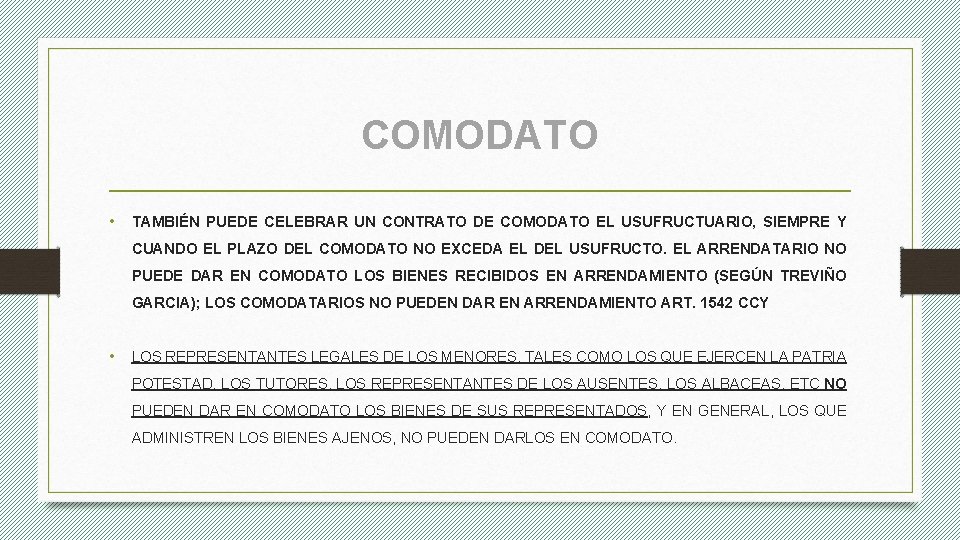 COMODATO

• TAMBIÉN PUEDE CELEBRAR UN CONTRATO DE COMODATO EL USUFRUCTUARIO, SIEMPRE Y CUANDO EL PLAZO DEL COMODATO NO EXCEDA EL DEL USUFRUCTO. EL ARRENDATARIO NO PUEDE DAR EN COMODATO LOS BIENES RECIBIDOS EN ARRENDAMIENTO (SEGÚN TREVIÑO GARCIA); LOS COMODATARIOS NO PUEDEN DAR EN ARRENDAMIENTO ART. 1542 CCY

• LOS REPRESENTANTES LEGALES DE LOS MENORES, TALES COMO LOS QUE EJERCEN LA PATRIA POTESTAD, LOS TUTORES, LOS REPRESENTANTES DE LOS AUSENTES, LOS ALBACEAS, ETC NO PUEDEN DAR EN COMODATO LOS BIENES DE SUS REPRESENTADOS, Y EN GENERAL, LOS QUE ADMINISTREN LOS BIENES AJENOS, NO PUEDEN DARLOS EN COMODATO.